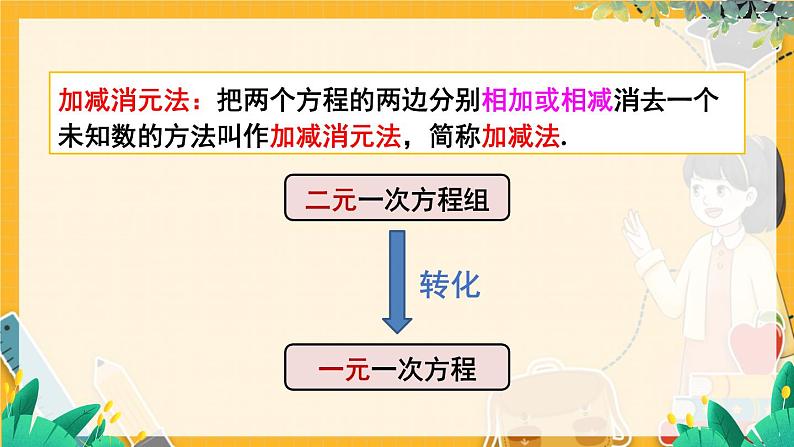 加减消元法：把两个方程的两边分别相加或相减消去一个未知数的方法叫作加减消元法，简称加减法.

二元一次方程组

转化

一元一次方程